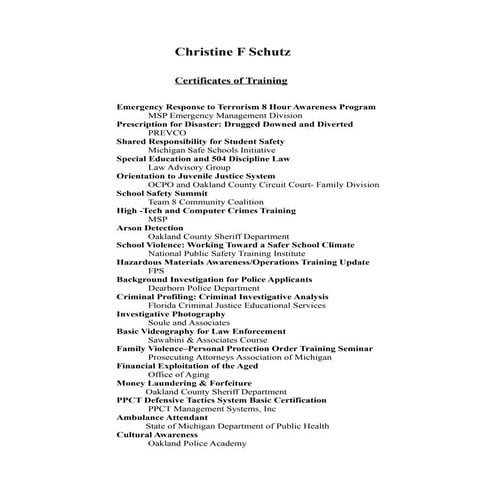 Christine F Schutz

Certificates of Training

Emergency Response to Terrorism 8 Hour Awareness Program
MSP Emergency Management Division
Prescription for Disaster: Drugged Downed and Diverted
PREVCO
Shared Responsibility for Student Safety
Michigan Safe Schools Initiative
Special Education and 504 Discipline Law
Law Advisory Group
Orientation to Juvenile Justice System
OCPO and Oakland County Circuit Court- Family Division
School Safety Summit
Team 8 Community Coalition
High -Tech and Computer Crimes Training
MSP
Arson Detection
Oakland County Sheriff Department
School Violence: Working Toward a Safer School Climate
National Public Safety Training Institute
Hazardous Materials Awareness/Operations Training Update
FPS
Background Investigation for Police Applicants
Dearborn Police Department
Criminal Profiling: Criminal Investigative Analysis
Florida Criminal Justice Educational Services
Investigative Photography
Soule and Associates
Basic Videography for Law Enforcement
Sawabini & Associates Course
Family Violence–Personal Protection Order Training Seminar
Prosecuting Attorneys Association of Michigan
Financial Exploitation of the Aged
Office of Aging
Money Laundering & Forfeiture
Oakland County Sheriff Department
PPCT Defensive Tactics System Basic Certification
PPCT Management Systems, Inc
Ambulance Attendant
State of Michigan Department of Public Health
Cultural Awareness
Oakland Police Academy